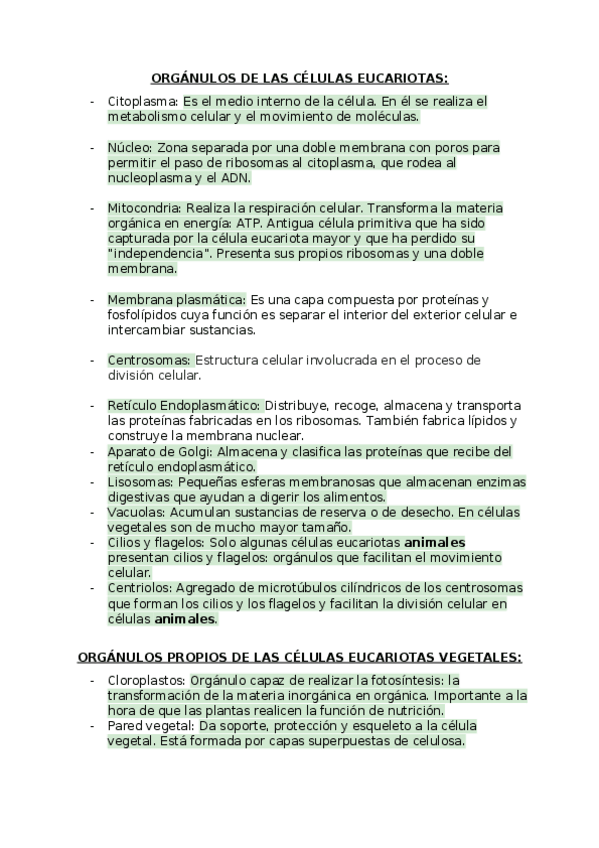 ORGÁNULOS DE LAS CÉLULAS EUCARIOTAS:

- Citoplasma: Es el medio interno de la célula. En él se realiza el metabolismo celular y el movimiento de moléculas.

- Núcleo: Zona separada por una doble membrana con poros para permitir el paso de ribosomas al citoplasma, que rodea al nucleoplasma y el ADN.

- Mitocondria: Realiza la respiración celular. Transforma la materia orgánica en energía: ATP. Antigua célula primitiva que ha sido capturada por la célula eucariota mayor y que ha perdido su "independencia". Presenta sus propios ribosomas y una doble membrana.

- Membrana plasmática: Es una capa compuesta por proteínas y fosfolípidos cuya función es separar el interior del exterior celular e intercambiar sustancias.

- Centrosomas: Estructura celular involucrada en el proceso de división celular.

- Retículo Endoplasmático: Distribuye, recoge, almacena y transporta las proteínas fabricadas en los ribosomas. También fabrica lípidos y construye la membrana nuclear.
- Aparato de Golgi: Almacena y clasifica las proteínas que recibe del retículo endoplasmático.
- Lisosomas: Pequeñas esferas membranosas que almacenan enzimas digestivas que ayudan a digerir los alimentos.
- Vacuolas: Acumulan sustancias de reserva o de desecho. En células vegetales son de mucho mayor tamaño.
- Cilios y flagelos: Solo algunas células eucariotas animales presentan cilios y flagelos: orgánulos que facilitan el movimiento celular.
- Centriolos: Agregado de microtúbulos cilíndricos de los centrosomas que forman los cilios y los flagelos y facilitan la división celular en células animales.

ORGÁNULOS PROPIOS DE LAS CÉLULAS EUCARIOTAS VEGETALES:

- Cloroplastos: Orgánulo capaz de realizar la fotosíntesis: la transformación de la materia inorgánica en orgánica. Importante a la hora de que las plantas realicen la función de nutrición.
- Pared vegetal: Da soporte, protección y esqueleto a la célula vegetal. Está formada por capas superpuestas de celulosa.